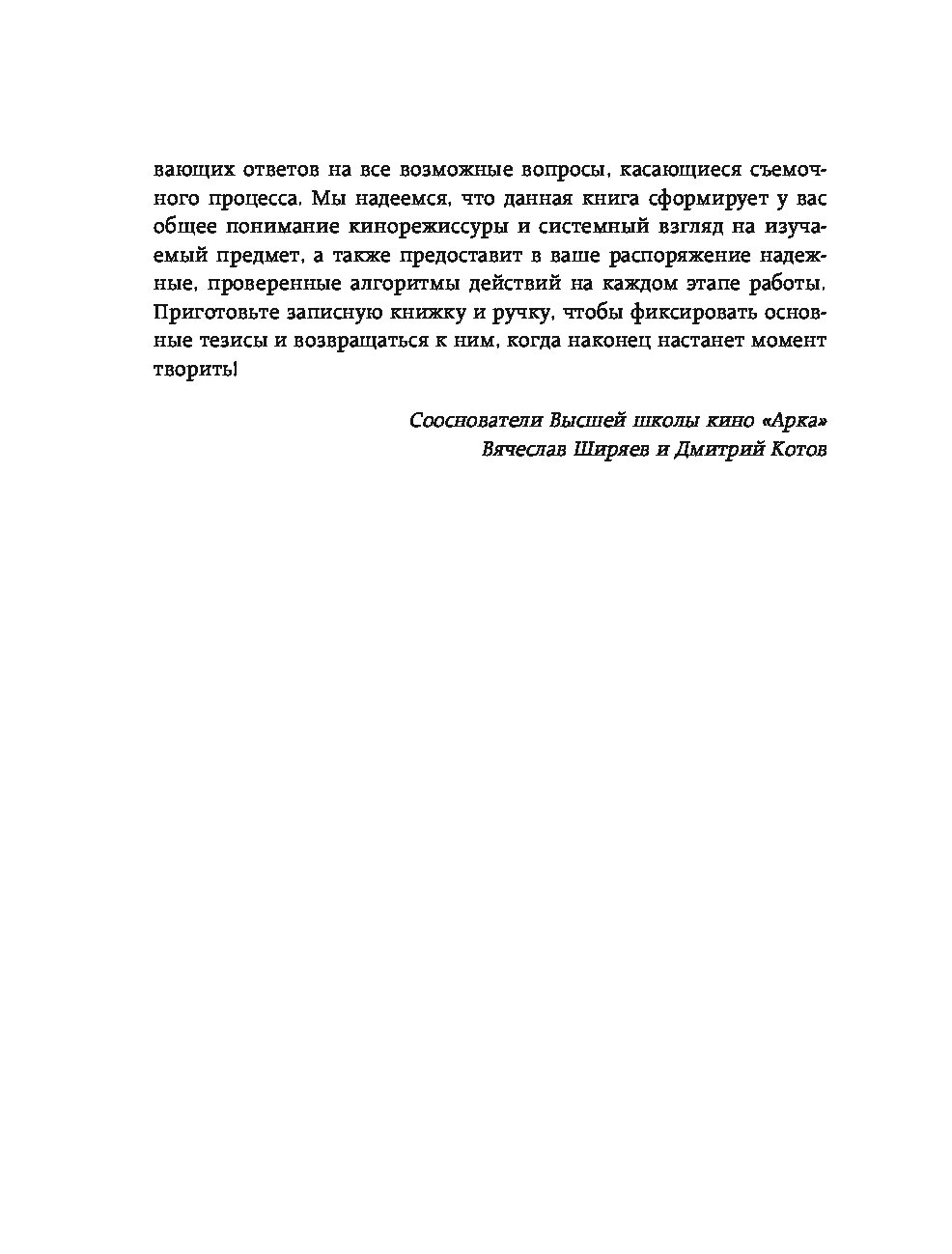 вающих ответов на все возможные вопросы, касающиеся съемочного процесса. Мы надеемся, что данная книга сформирует у вас общее понимание кинорежиссуры и системный взгляд на изучаемый предмет, а также предоставит в ваше распоряжение надежные, проверенные алгоритмы действий на каждом этапе работы. Приготовьте записную книжку и ручку, чтобы фиксировать основные тезисы и возвращаться к ним, когда наконец настанет момент творить!

Сооснователи Высшей школы кино «Арка»
Вячеслав Ширяев и Дмитрий Котов